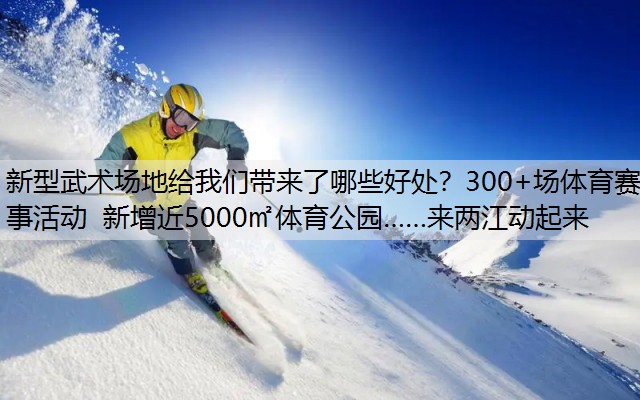 新型武术场地给我们带来了哪些好处？300+场体育赛事活动 新增近5000㎡体育公园……来两江动起来